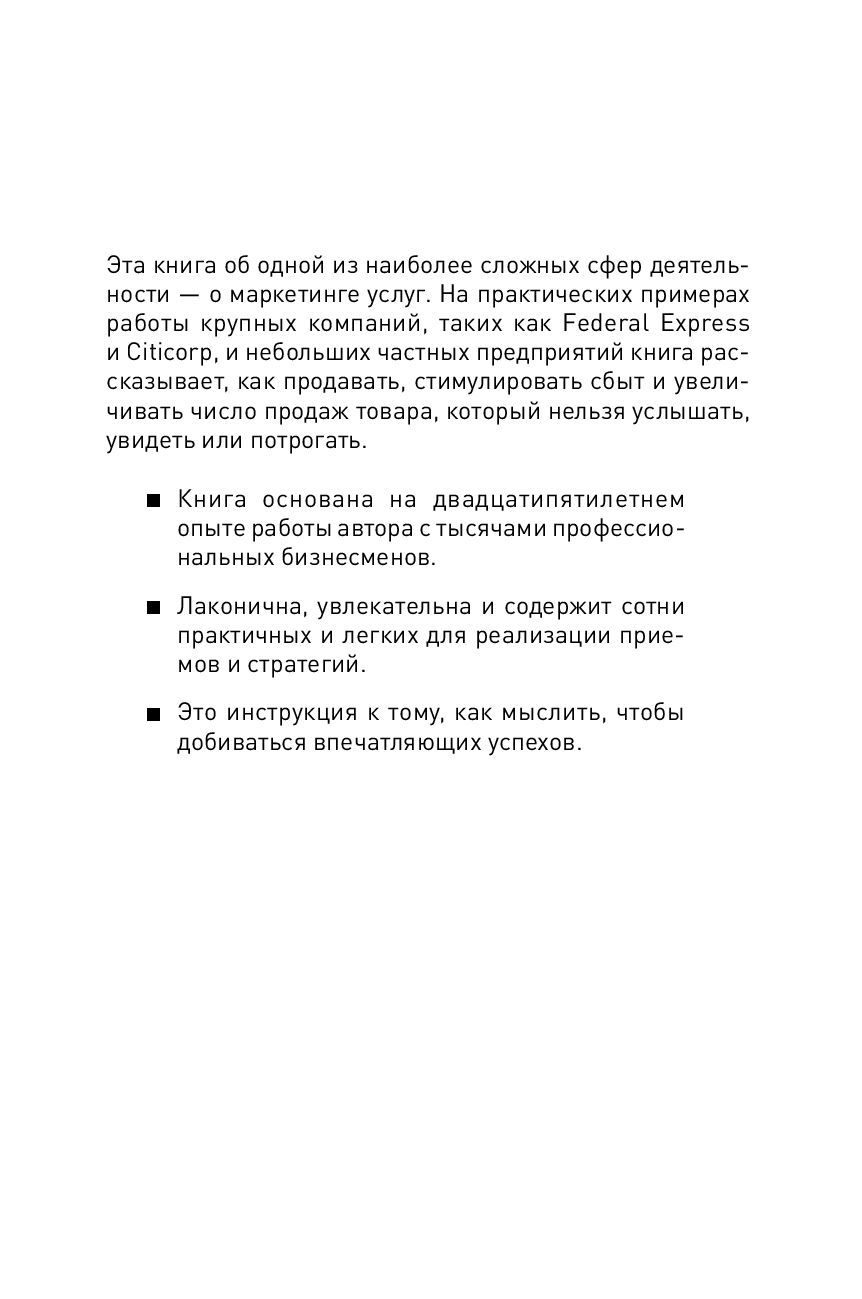 Эта книга об одной из наиболее сложных сфер деятельности — о маркетинге услуг. На практических примерах работы крупных компаний, таких как Federal Express и Citicorp, и небольших частных предприятий книга рассказывает, как продавать, стимулировать сбыт и увеличивать число продаж товара, который нельзя услышать, увидеть или потрогать.

■ Книга основана на двадцатипятилетнем опыте работы автора с тысячами профессиональных бизнесменов.

■ Лаконична, увлекательна и содержит сотни практичных и легких для реализации приемов и стратегий.

■ Это инструкция к тому, как мыслить, чтобы добиваться впечатляющих успехов.